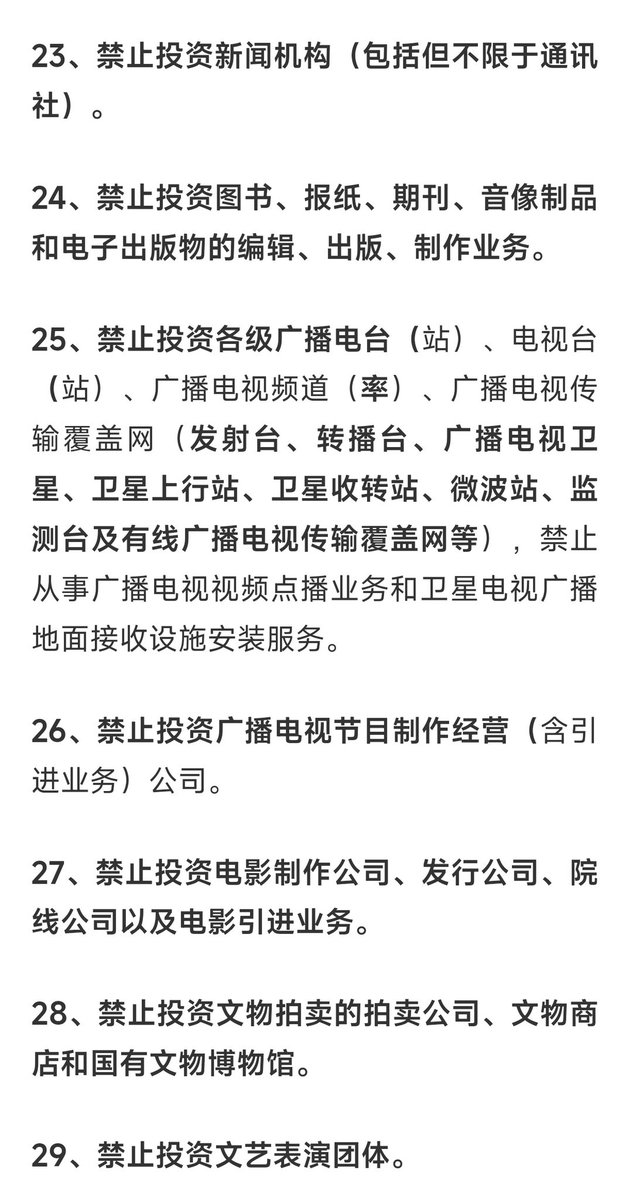 23、禁止投资新闻机构（包括但不限于通讯社）。

24、禁止投资图书、报纸、期刊、音像制品和电子出版物的编辑、出版、制作业务。

25、禁止投资各级广播电台（站）、电视台（站）、广播电视频道（率）、广播电视传输覆盖网（发射台、转播台、广播电视卫星、卫星上行站、卫星收转站、微波站、监测台及有线广播电视传输覆盖网等），禁止从事广播电视视频点播业务和卫星电视广播地面接收设施安装服务。

26、禁止投资广播电视节目制作经营（含引进业务）公司。

27、禁止投资电影制作公司、发行公司、院线公司以及电影引进业务。

28、禁止投资文物拍卖的拍卖公司、文物商店和国有文物博物馆。

29、禁止投资文艺表演团体。